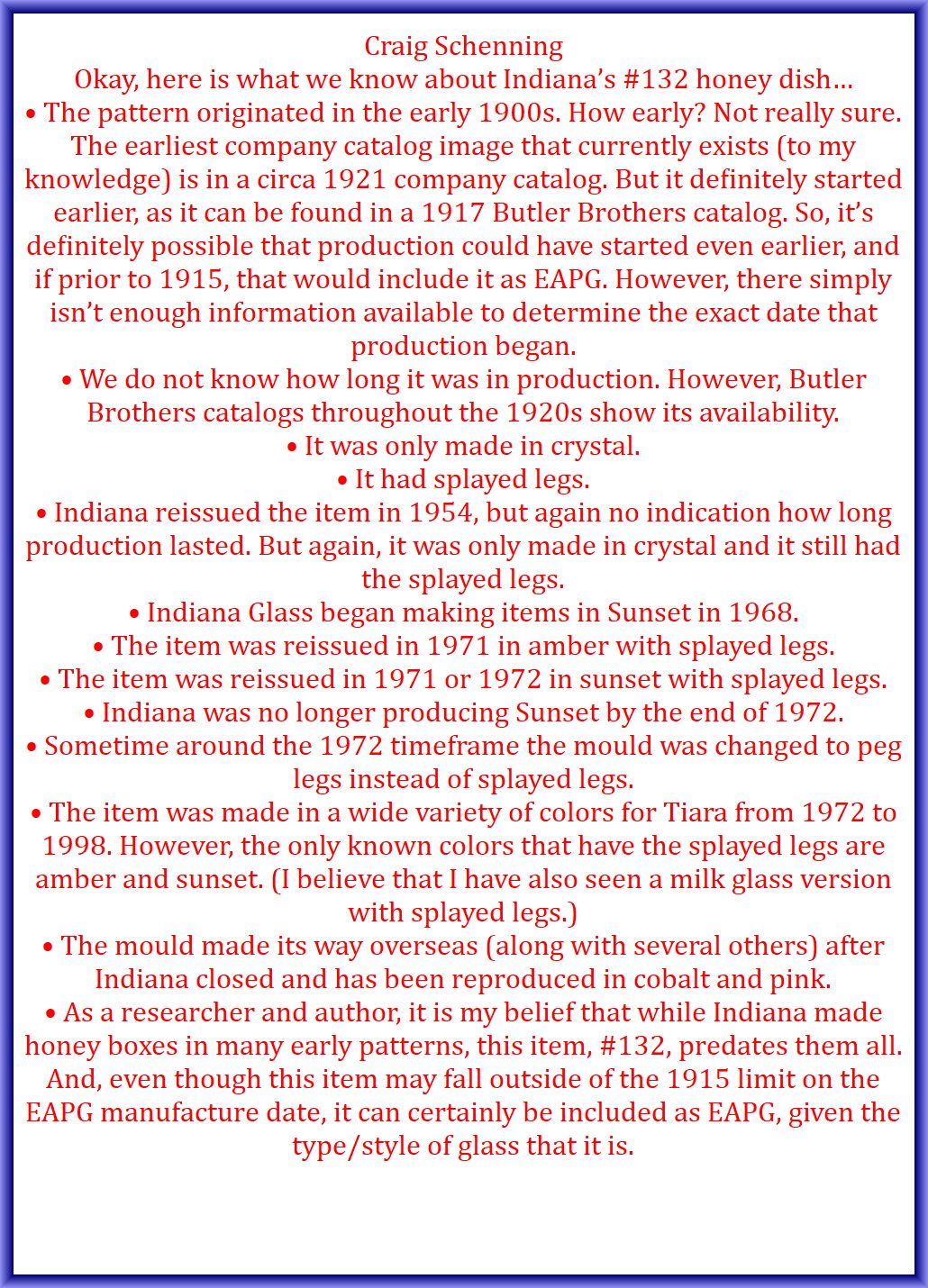 Craig Schenning
Okay, here is what we know about Indiana's #132 honey dish…
• The pattern originated in the early 1900s. How early? Not really sure. The earliest company catalog image that currently exists (to my knowledge) is in a circa 1921 company catalog. But it definitely started earlier, as it can be found in a 1917 Butler Brothers catalog. So, it's definitely possible that production could have started even earlier, and if prior to 1915, that would include it as EAPG. However, there simply isn't enough information available to determine the exact date that production began.
• We do not know how long it was in production. However, Butler Brothers catalogs throughout the 1920s show its availability.
• It was only made in crystal.
• It had splayed legs.
• Indiana reissued the item in 1954, but again no indication how long production lasted. But again, it was only made in crystal and it still had the splayed legs.
• Indiana Glass began making items in Sunset in 1968.
• The item was reissued in 1971 in amber with splayed legs.
• The item was reissued in 1971 or 1972 in sunset with splayed legs.
• Indiana was no longer producing Sunset by the end of 1972.
• Sometime around the 1972 timeframe the mould was changed to peg legs instead of splayed legs.
• The item was made in a wide variety of colors for Tiara from 1972 to 1998. However, the only known colors that have the splayed legs are amber and sunset. (I believe that I have also seen a milk glass version with splayed legs.)
• The mould made its way overseas (along with several others) after Indiana closed and has been reproduced in cobalt and pink.
• As a researcher and author, it is my belief that while Indiana made honey boxes in many early patterns, this item, #132, predates them all. And, even though this item may fall outside of the 1915 limit on the EAPG manufacture date, it can certainly be included as EAPG, given the type/style of glass that it is.